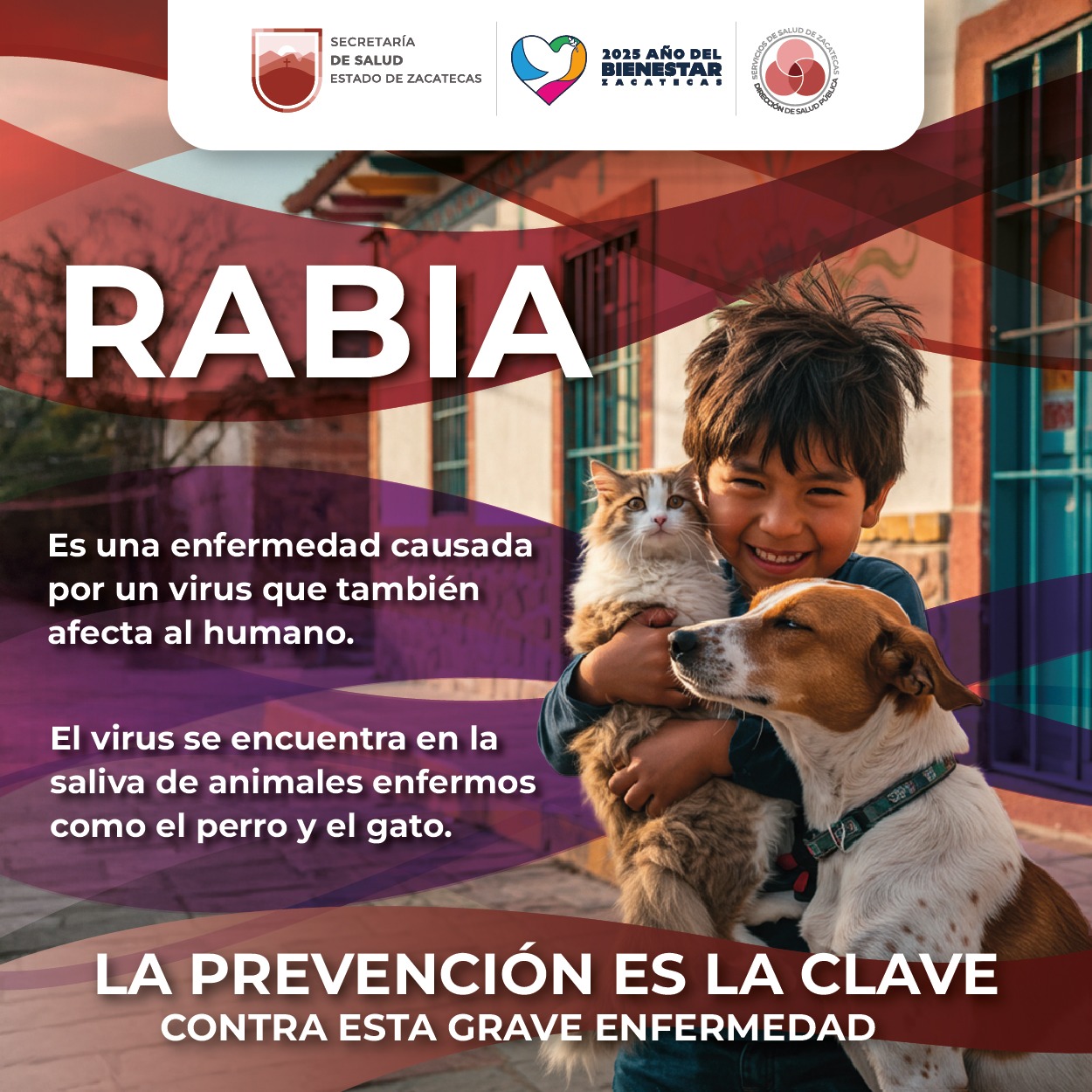 SECRETARÍA
DE SALUD
ESTADO DE ZACATECAS

2025 AÑO DEL
BIENESTAR
ZACATECAS

SERVICIOS DE SALUD DE ZACATECAS
DIRECCIÓN DE SALUD PÚBLICA

RABIA

Es una enfermedad causada por un virus que también afecta al humano.

El virus se encuentra en la saliva de animales enfermos como el perro y el gato.

LA PREVENCIÓN ES LA CLAVE
CONTRA ESTA GRAVE ENFERMEDAD